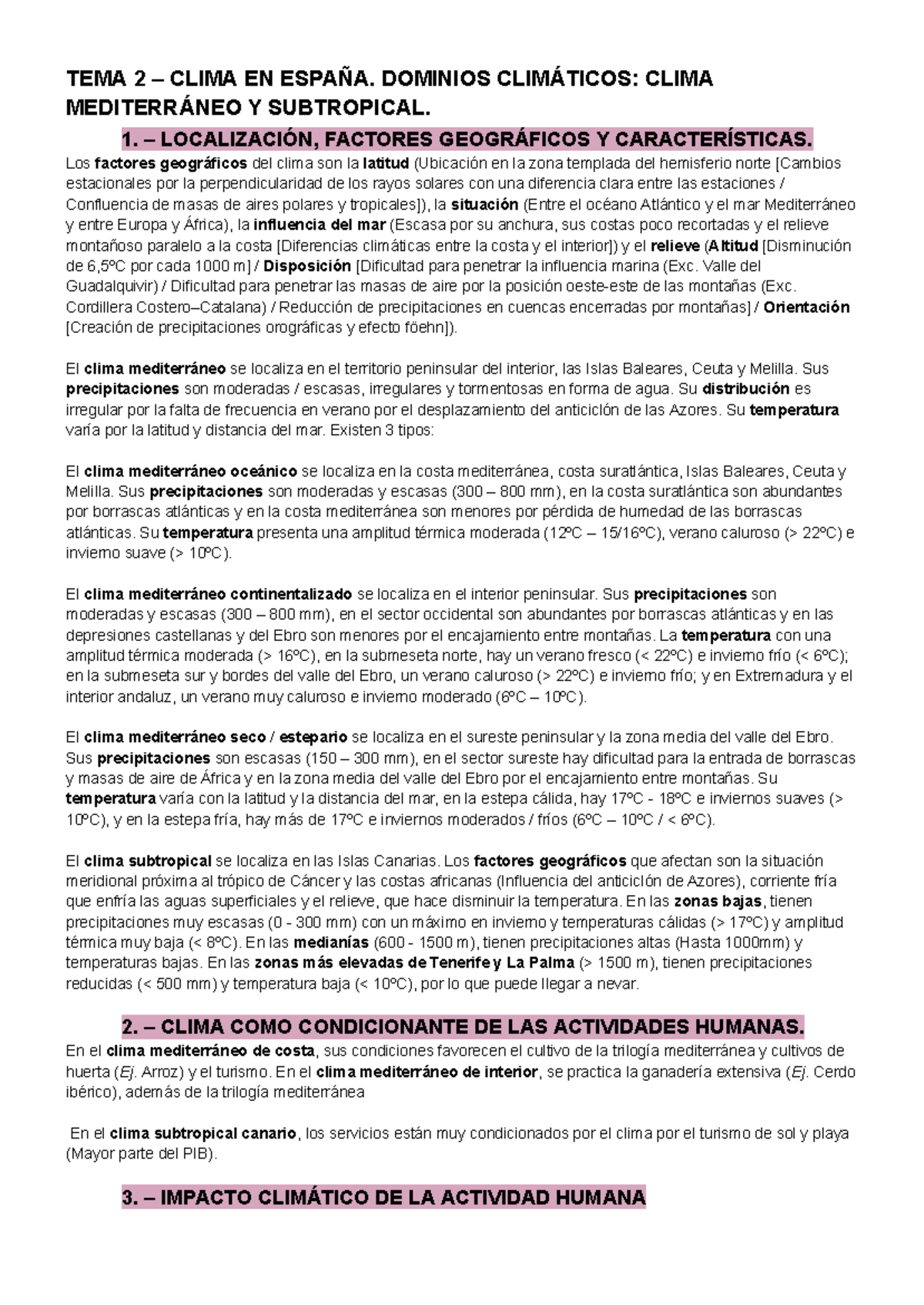 TEMA 2 – CLIMA EN ESPAÑA. DOMINIOS CLIMÁTICOS: CLIMA MEDITERRÁNEO Y SUBTROPICAL.

1. – LOCALIZACIÓN, FACTORES GEOGRÁFICOS Y CARACTERÍSTICAS.

Los factores geográficos del clima son la latitud (Ubicación en la zona templada del hemisferio norte [Cambios estacionales por la perpendicularidad de los rayos solares con una diferencia clara entre las estaciones / Confluencia de masas de aires polares y tropicales]), la situación (Entre el océano Atlántico y el mar Mediterráneo y entre Europa y África), la influencia del mar (Escasa por su anchura, sus costas poco recortadas y el relieve montañoso paralelo a la costa [Diferencias climáticas entre la costa y el interior]) y el relieve (Altitud [Disminución de 6,5ºC por cada 1000 m] / Disposición [Dificultad para penetrar la influencia marina (Exc. Valle del Guadalquivir) / Dificultad para penetrar las masas de aire por la posición oeste-este de las montañas (Exc. Cordillera Costero–Catalana) / Reducción de precipitaciones en cuencas encerradas por montañas] / Orientación [Creación de precipitaciones orográficas y efecto föehn]).

El clima mediterráneo se localiza en el territorio peninsular del interior, las Islas Baleares, Ceuta y Melilla. Sus precipitaciones son moderadas / escasas, irregulares y tormentosas en forma de agua. Su distribución es irregular por la falta de frecuencia en verano por el desplazamiento del anticiclón de las Azores. Su temperatura varía por la latitud y distancia del mar. Existen 3 tipos:

El clima mediterráneo oceánico se localiza en la costa mediterránea, costa suratlántica, Islas Baleares, Ceuta y Melilla. Sus precipitaciones son moderadas y escasas (300 – 800 mm), en la costa suratlántica son abundantes por borrascas atlánticas y en la costa mediterránea son menores por pérdida de humedad de las borrascas atlánticas. Su temperatura presenta una amplitud térmica moderada (12ºC – 15/16ºC), verano caluroso (> 22ºC) e invierno suave (> 10ºC).

El clima mediterráneo continentalizado se localiza en el interior peninsular. Sus precipitaciones son moderadas y escasas (300 – 800 mm), en el sector occidental son abundantes por borrascas atlánticas y en las depresiones castellanas y del Ebro son menores por el encajamiento entre montañas. La temperatura con una amplitud térmica moderada (> 16ºC), en la submeseta norte, hay un verano fresco (< 22ºC) e invierno frío (< 6ºC); en la submeseta sur y bordes del valle del Ebro, un verano caluroso (> 22ºC) e invierno frío; y en Extremadura y el interior andaluz, un verano muy caluroso e invierno moderado (6ºC – 10ºC).

El clima mediterráneo seco / estepario se localiza en el sureste peninsular y la zona media del valle del Ebro. Sus precipitaciones son escasas (150 – 300 mm), en el sector sureste hay dificultad para la entrada de borrascas y masas de aire de África y en la zona media del valle del Ebro por el encajamiento entre montañas. Su temperatura varía con la latitud y la distancia del mar, en la estepa cálida, hay 17ºC - 18ºC e inviernos suaves (> 10ºC), y en la estepa fría, hay más de 17ºC e inviernos moderados / fríos (6ºC – 10ºC / < 6ºC).

El clima subtropical se localiza en las Islas Canarias. Los factores geográficos que afectan son la situación meridional próxima al trópico de Cáncer y las costas africanas (Influencia del anticiclón de Azores), corriente fría que enfría las aguas superficiales y el relieve, que hace disminuir la temperatura. En las zonas bajas, tienen precipitaciones muy escasas (0 - 300 mm) con un máximo en invierno y temperaturas cálidas (> 17ºC) y amplitud térmica muy baja (< 8ºC). En las medianías (600 - 1500 m), tienen precipitaciones altas (Hasta 1000mm) y temperaturas bajas. En las zonas más elevadas de Tenerife y La Palma (> 1500 m), tienen precipitaciones reducidas (< 500 mm) y temperatura baja (< 10ºC), por lo que puede llegar a nevar.

2. – CLIMA COMO CONDICIONANTE DE LAS ACTIVIDADES HUMANAS.

En el clima mediterráneo de costa, sus condiciones favorecen el cultivo de la trilogía mediterránea y cultivos de huerta (Ej. Arroz) y el turismo. En el clima mediterráneo de interior, se practica la ganadería extensiva (Ej. Cerdo ibérico), además de la trilogía mediterránea

En el clima subtropical canario, los servicios están muy condicionados por el clima por el turismo de sol y playa (Mayor parte del PIB).

3. – IMPACTO CLIMÁTICO DE LA ACTIVIDAD HUMANA